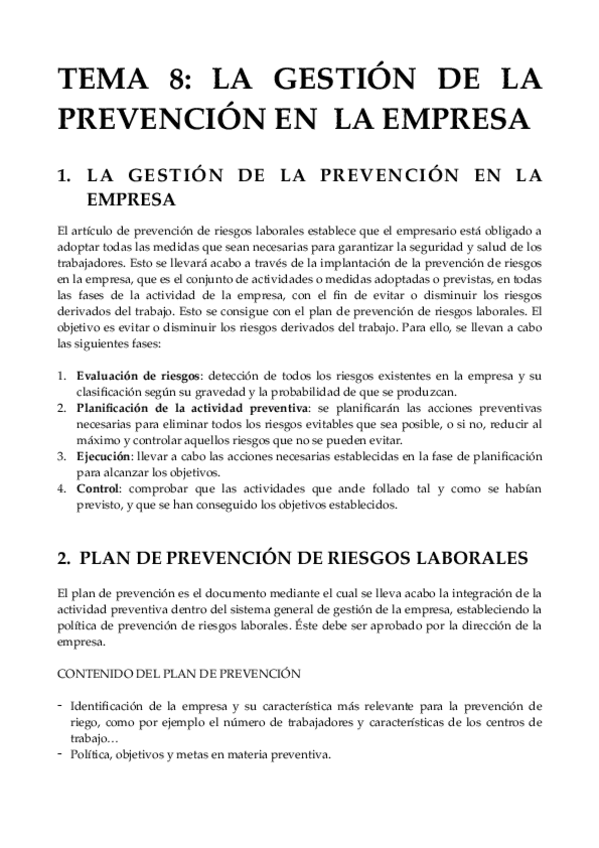 TEMA 8: LA GESTIÓN DE LA PREVENCIÓN EN LA EMPRESA

1. LA GESTIÓN DE LA PREVENCIÓN EN LA EMPRESA

El artículo de prevención de riesgos laborales establece que el empresario está obligado a adoptar todas las medidas que sean necesarias para garantizar la seguridad y salud de los trabajadores. Esto se llevará acabo a través de la implantación de la prevención de riesgos en la empresa, que es el conjunto de actividades o medidas adoptadas o previstas, en todas las fases de la actividad de la empresa, con el fin de evitar o disminuir los riesgos derivados del trabajo. Esto se consigue con el plan de prevención de riesgos laborales. El objetivo es evitar o disminuir los riesgos derivados del trabajo. Para ello, se llevan a cabo las siguientes fases:

1. **Evaluación de riesgos**: detección de todos los riesgos existentes en la empresa y su clasificación según su gravedad y la probabilidad de que se produzcan.
2. **Planificación de la actividad preventiva**: se planificarán las acciones preventivas necesarias para eliminar todos los riesgos evitables que sea posible, o si no, reducir al máximo y controlar aquellos riesgos que no se pueden evitar.
3. **Ejecución**: llevar a cabo las acciones necesarias establecidas en la fase de planificación para alcanzar los objetivos.
4. **Control**: comprobar que las actividades que ande follado tal y como se habían previsto, y que se han conseguido los objetivos establecidos.

2. PLAN DE PREVENCIÓN DE RIESGOS LABORALES

El plan de prevención es el documento mediante el cual se lleva acabo la integración de la actividad preventiva dentro del sistema general de gestión de la empresa, estableciendo la política de prevención de riesgos laborales. Éste debe ser aprobado por la dirección de la empresa.

CONTENIDO DEL PLAN DE PREVENCIÓN

- Identificación de la empresa y su característica más relevante para la prevención de riego, como por ejemplo el número de trabajadores y características de los centros de trabajo…
- Política, objetivos y metas en materia preventiva.